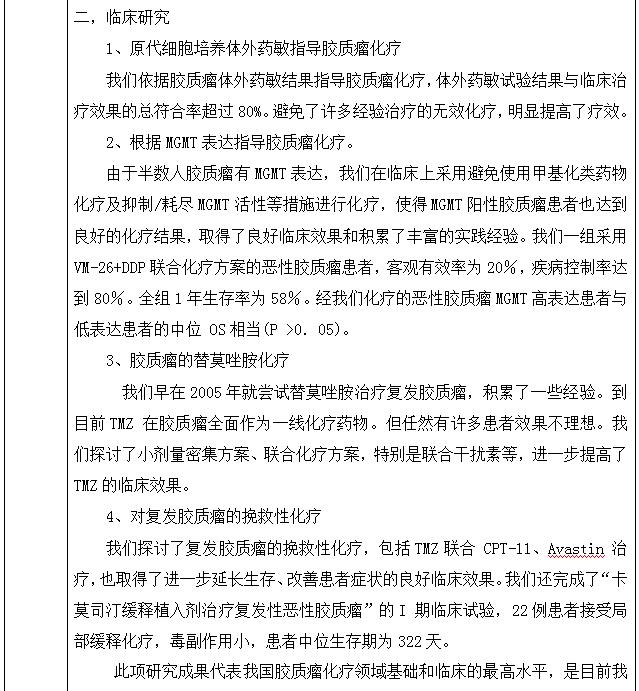 二，临床研究

1、原代细胞培养体外药敏指导胶质瘤化疗

我们依据胶质瘤体外药敏结果指导胶质瘤化疗，体外药敏试验结果与临床治疗效果的总符合率超过 80%。避免了许多经验治疗的无效化疗，明显提高了疗效。

2、根据 MGMT 表达指导胶质瘤化疗。

由于半数人胶质瘤有 MGMT 表达，我们在临床上采用避免使用甲基化类药物化疗及抑制/耗尽 MGMT 活性等措施进行化疗，使得 MGMT 阳性胶质瘤患者也达到良好的化疗结果，取得了良好临床效果和积累了丰富的实践经验。我们一组采用 VM-26+DDP 联合化疗方案的恶性胶质瘤患者，客观有效率为 20%，疾病控制率达到 80%。全组 1 年生存率为 58%。经我们化疗的恶性胶质瘤 MGMT 高表达患者与低表达患者的中位 OS 相当(P >0. 05)。

3、胶质瘤的替莫唑胺化疗

我们早在 2005 年就尝试替莫唑胺治疗复发胶质瘤，积累了一些经验。到目前 TMZ 在胶质瘤全面作为一线化疗药物。但任然有许多患者效果不理想。我们探讨了小剂量密集方案、联合化疗方案，特别是联合干扰素等，进一步提高了 TMZ 的临床效果。

4、对复发胶质瘤的挽救性化疗

我们探讨了复发胶质瘤的挽救性化疗，包括 TMZ 联合 CPT-11、Avastin 治疗，也取得了进一步延长生存、改善患者症状的良好临床效果。我们还完成了“卡莫司汀缓释植入剂治疗复发性恶性胶质瘤”的 I 期临床试验，22 例患者接受局部缓释化疗，毒副作用小，患者中位生存期为 322 天。

此项研究成果代表我国胶质瘤化疗领域基础和临床的最高水平，是目前我